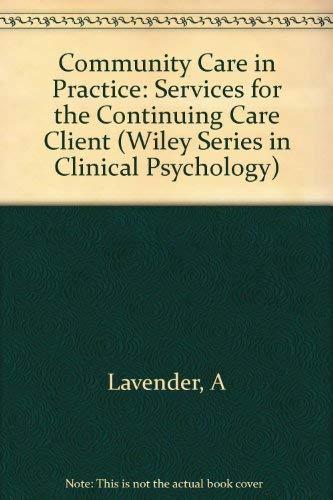 Community Care in Practice: Services for the Continuing Care Client (Wiley Series in Clinical Psychology)

Lavender, A

Note: This is not the actual book cover